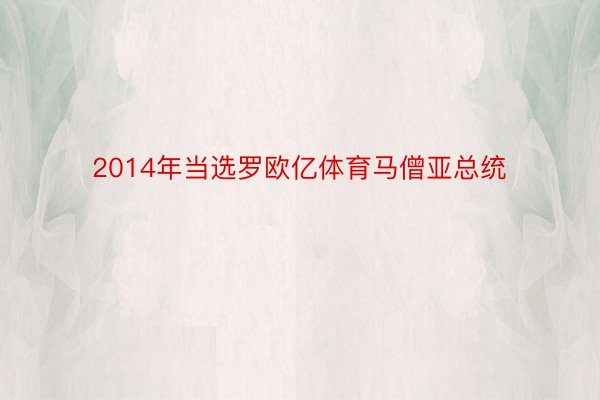 2014年当选罗欧亿体育马僧亚总统